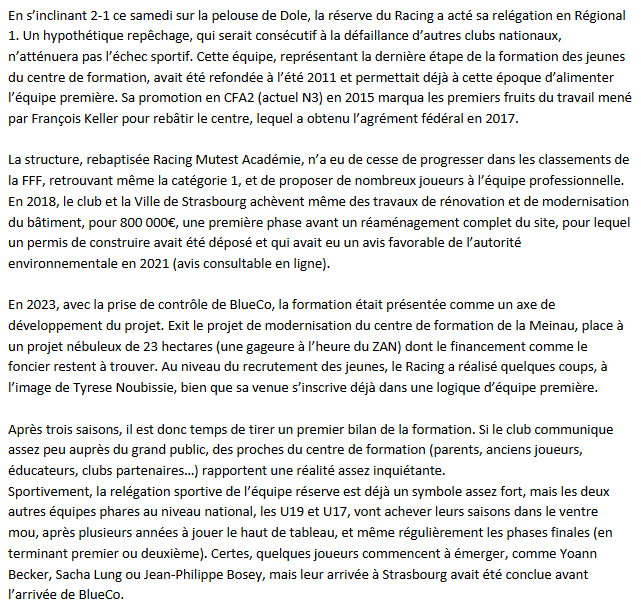 En s'inclinant 2-1 ce samedi sur la pelouse de Dole, la réserve du Racing a acté sa relégation en Régional 1. Un hypothétique repêchage, qui serait consécutif à la défaillance d'autres clubs nationaux, n'atténuera pas l'échec sportif. Cette équipe, représentant la dernière étape de la formation des jeunes du centre de formation, avait été refondée à l'été 2011 et permettait déjà à cette époque d'alimenter l'équipe première. Sa promotion en CFA2 (actuel N3) en 2015 marqua les premiers fruits du travail mené par François Keller pour rebâtir le centre, lequel a obtenu l'agrément fédéral en 2017.

La structure, rebaptisée Racing Mutest Académie, n'a eu de cesse de progresser dans les classements de la FFF, retrouvant même la catégorie 1, et de proposer de nombreux joueurs à l'équipe professionnelle. En 2018, le club et la Ville de Strasbourg achèvent même des travaux de rénovation et de modernisation du bâtiment, pour 800 000€, une première phase avant un réaménagement complet du site, pour lequel un permis de construire avait été déposé et qui avait eu un avis favorable de l'autorité environnementale en 2021 (avis consultable en ligne).

En 2023, avec la prise de contrôle de BlueCo, la formation était présentée comme un axe de développement du projet. Exit le projet de modernisation du centre de formation de la Meinau, place à un projet nébuleux de 23 hectares (une gageure à l'heure du ZAN) dont le financement comme le foncier restent à trouver. Au niveau du recrutement des jeunes, le Racing a réalisé quelques coups, à l'image de Tyrese Noubissie, bien que sa venue s'inscrive déjà dans une logique d'équipe première.

Après trois saisons, il est donc temps de tirer un premier bilan de la formation. Si le club communique assez peu auprès du grand public, des proches du centre de formation (parents, anciens joueurs, éducateurs, clubs partenaires…) rapportent une réalité assez inquiétante.
Sportivement, la relégation sportive de l'équipe réserve est déjà un symbole assez fort, mais les deux autres équipes phares au niveau national, les U19 et U17, vont achever leurs saisons dans le ventre mou, après plusieurs années à jouer le haut de tableau, et même régulièrement les phases finales (en terminant premier ou deuxième). Certes, quelques joueurs commencent à émerger, comme Yoann Becker, Sacha Lung ou Jean-Philippe Bosey, mais leur arrivée à Strasbourg avait été conclue avant l'arrivée de BlueCo.